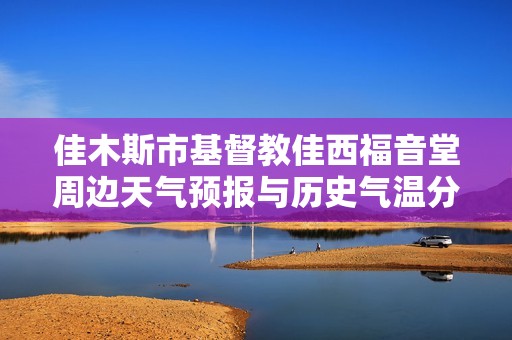 佳木斯市基督教佳西福音堂周边天气预报与历史气温分